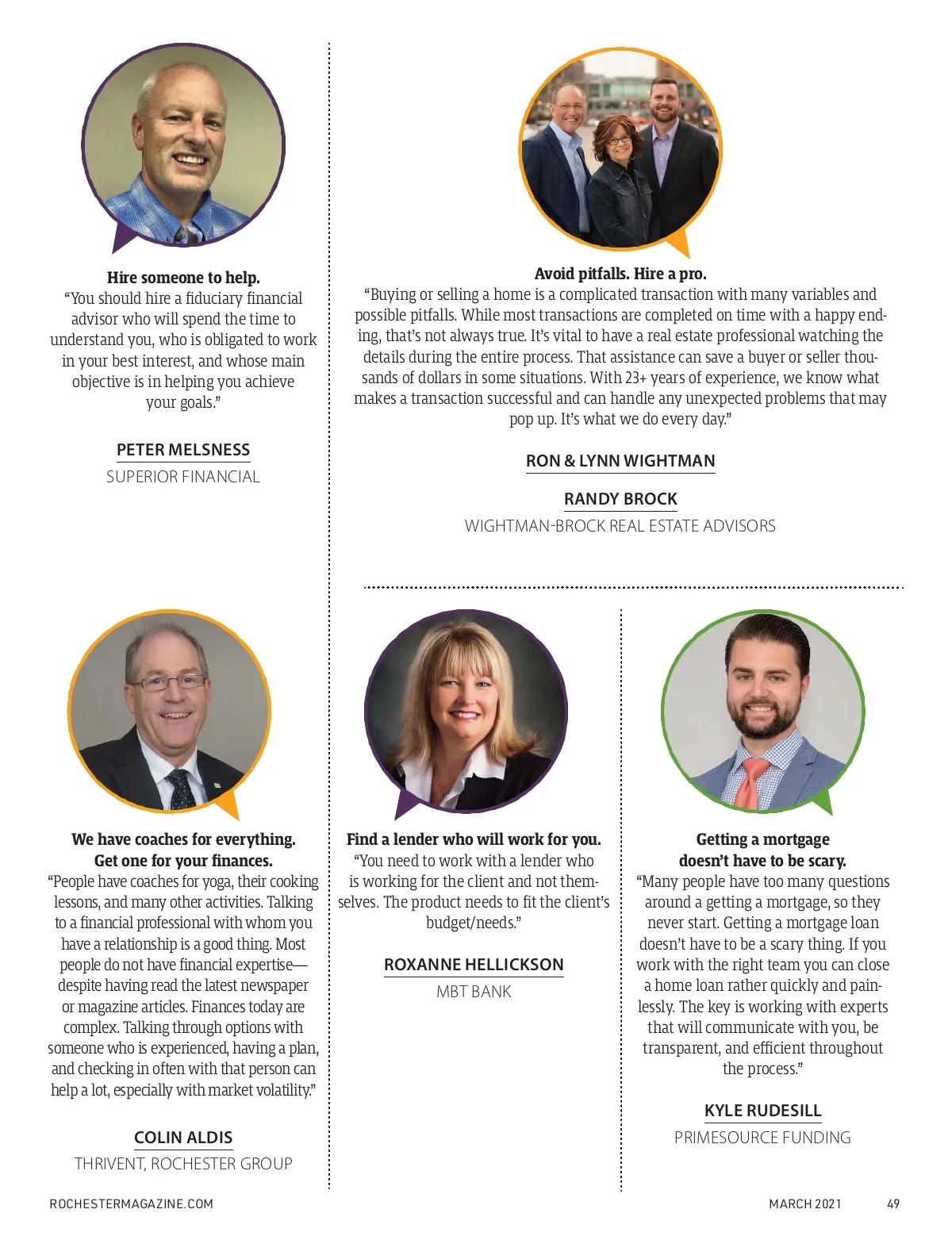 **Hire someone to help.**
“You should hire a fiduciary financial advisor who will spend the time to understand you, who is obligated to work in your best interest, and whose main objective is in helping you achieve your goals.”

PETER MELSNESS
SUPERIOR FINANCIAL

**Avoid pitfalls. Hire a pro.**
“Buying or selling a home is a complicated transaction with many variables and possible pitfalls. While most transactions are completed on time with a happy ending, that’s not always true. It’s vital to have a real estate professional watching the details during the entire process. That assistance can save a buyer or seller thousands of dollars in some situations. With 23+ years of experience, we know what makes a transaction successful and can handle any unexpected problems that may pop up. It’s what we do every day.”

RON & LYNN WIGHTMAN
RANDY BROCK
WIGHTMAN-BROCK REAL ESTATE ADVISORS

**We have coaches for everything. Get one for your finances.**
“People have coaches for yoga, their cooking lessons, and many other activities. Talking to a financial professional with whom you have a relationship is a good thing. Most people do not have financial expertise—despite having read the latest newspaper or magazine articles. Finances today are complex. Talking through options with someone who is experienced, having a plan, and checking in often with that person can help a lot, especially with market volatility.”

COLIN ALDIS
THRIVENT, ROCHESTER GROUP

**Find a lender who will work for you.**
“You need to work with a lender who is working for the client and not themselves. The product needs to fit the client’s budget/needs.”

ROXANNE HELLICKSON
MBT BANK

**Getting a mortgage doesn’t have to be scary.**
“Many people have too many questions around a getting a mortgage, so they never start. Getting a mortgage loan doesn’t have to be a scary thing. If you work with the right team you can close a home loan rather quickly and painlessly. The key is working with experts that will communicate with you, be transparent, and efficient throughout the process.”

KYLE RUDESILL
PRIMESOURCE FUNDING

ROCHESTERMAGAZINE.COM MARCH 2021 49